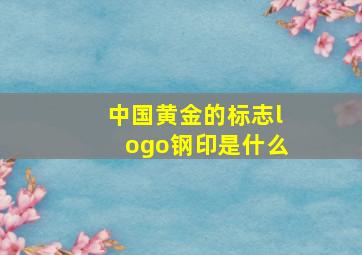 中国黄金的标志logo钢印是什么